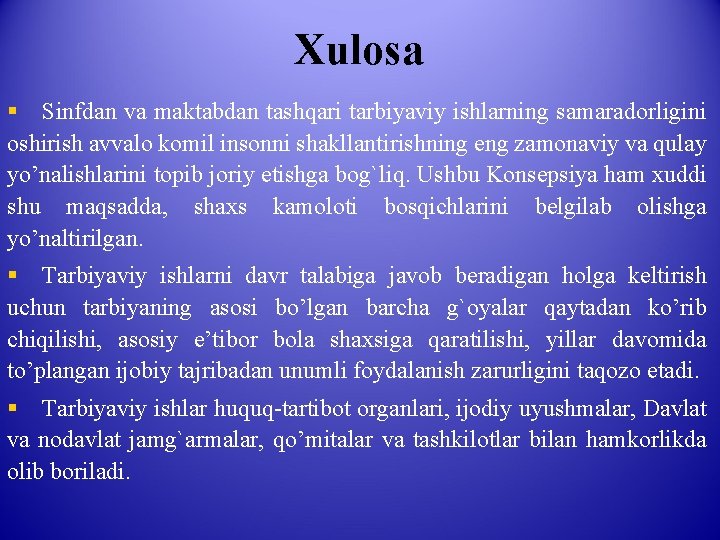 Xulosa

▪ Sinfdan va maktabdan tashqari tarbiyaviy ishlarning samaradorligini oshirish avvalo komil insonni shakllantirishning eng zamonaviy va qulay yo’nalishlarini topib joriy etishga bog`liq. Ushbu Konsepsiya ham xuddi shu maqsadda, shaxs kamoloti bosqichlarini belgilab olishga yo’naltirilgan.

▪ Tarbiyaviy ishlarni davr talabiga javob beradigan holga keltirish uchun tarbiyaning asosi bo’lgan barcha g`oyalar qaytadan ko’rib chiqilishi, asosiy e’tibor bola shaxsiga qaratilishi, yillar davomida to’plangan ijobiy tajribadan unumli foydalanish zarurligini taqozo etadi.

▪ Tarbiyaviy ishlar huquq-tartibot organlari, ijodiy uyushmalar, Davlat va nodavlat jamg`armalar, qo’mitalar va tashkilotlar bilan hamkorlikda olib boriladi.